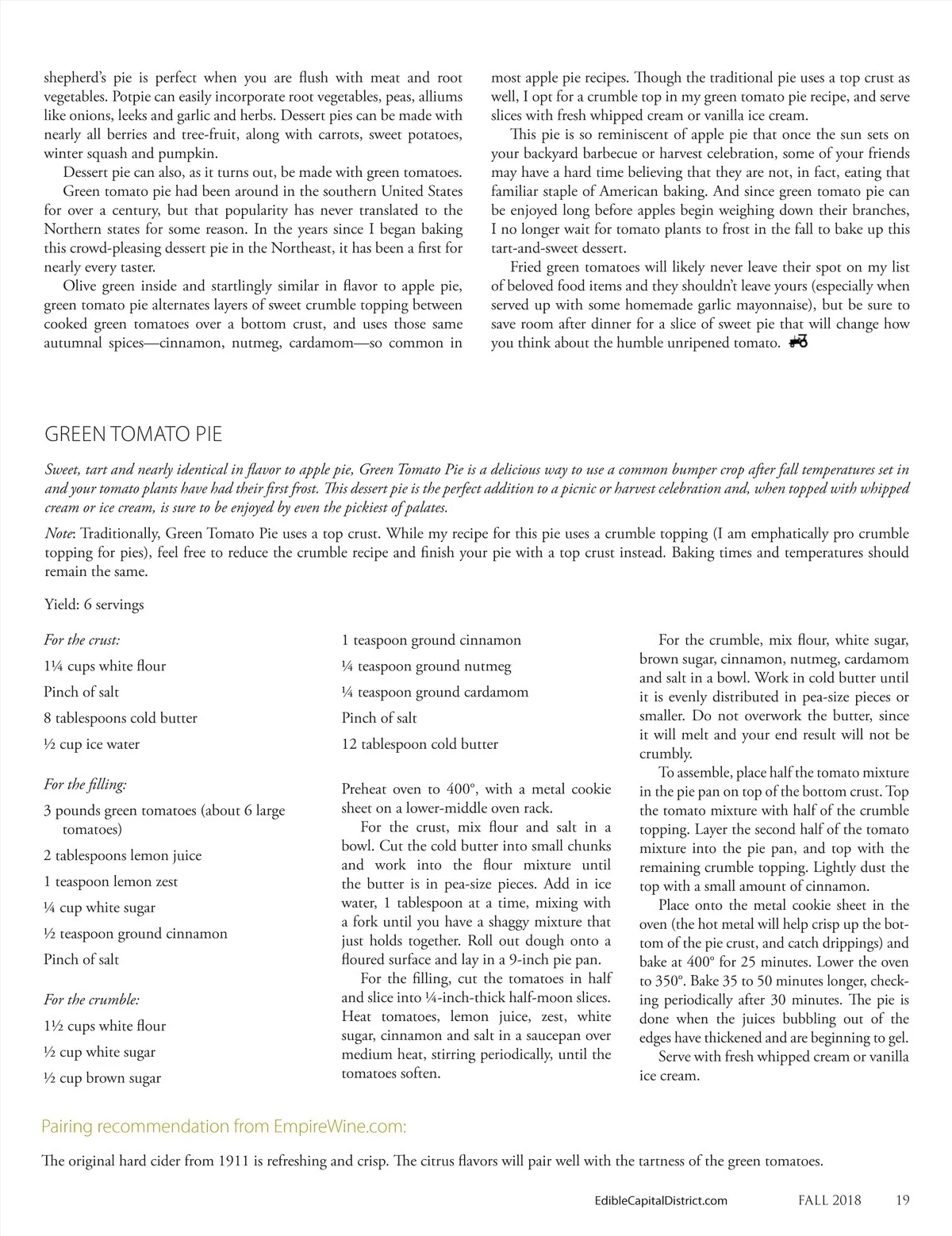 shepherd's pie is perfect when you are flush with meat and root vegetables. Potpie can easily incorporate root vegetables, peas, alliums like onions, leeks and garlic and herbs. Dessert pies can be made with nearly all berries and tree-fruit, along with carrots, sweet potatoes, winter squash and pumpkin.

Dessert pie can also, as it turns out, be made with green tomatoes.

Green tomato pie had been around in the southern United States for over a century, but that popularity has never translated to the Northern states for some reason. In the years since I began baking this crowd-pleasing dessert pie in the Northeast, it has been a first for nearly every taster.

Olive green inside and startlingly similar in flavor to apple pie, green tomato pie alternates layers of sweet crumble topping between cooked green tomatoes over a bottom crust, and uses those same autumnal spices—cinnamon, nutmeg, cardamom—so common in most apple pie recipes. Though the traditional pie uses a top crust as well, I opt for a crumble top in my green tomato pie recipe, and serve slices with fresh whipped cream or vanilla ice cream.

This pie is so reminiscent of apple pie that once the sun sets on your backyard barbecue or harvest celebration, some of your friends may have a hard time believing that they are not, in fact, eating that familiar staple of American baking. And since green tomato pie can be enjoyed long before apples begin weighing down their branches, I no longer wait for tomato plants to frost in the fall to bake up this tart-and-sweet dessert.

Fried green tomatoes will likely never leave their spot on my list of beloved food items and they shouldn't leave yours (especially when served up with some homemade garlic mayonnaise), but be sure to save room after dinner for a slice of sweet pie that will change how you think about the humble unripened tomato.

GREEN TOMATO PIE

Sweet, tart and nearly identical in flavor to apple pie, Green Tomato Pie is a delicious way to use a common bumper crop after fall temperatures set in and your tomato plants have had their first frost. This dessert pie is the perfect addition to a picnic or harvest celebration and, when topped with whipped cream or ice cream, is sure to be enjoyed by even the pickiest of palates.

Note: Traditionally, Green Tomato Pie uses a top crust. While my recipe for this pie uses a crumble topping (I am emphatically pro crumble topping for pies), feel free to reduce the crumble recipe and finish your pie with a top crust instead. Baking times and temperatures should remain the same.

Yield: 6 servings

For the crust:

1¼ cups white flour

Pinch of salt

8 tablespoons cold butter

½ cup ice water

For the filling:

3 pounds green tomatoes (about 6 large tomatoes)

2 tablespoons lemon juice

1 teaspoon lemon zest

¼ cup white sugar

½ teaspoon ground cinnamon

Pinch of salt

For the crumble:

1½ cups white flour

½ cup white sugar

½ cup brown sugar

1 teaspoon ground cinnamon

¼ teaspoon ground nutmeg

¼ teaspoon ground cardamom

Pinch of salt

12 tablespoon cold butter

Preheat oven to 400°, with a metal cookie sheet on a lower-middle oven rack.

For the crust, mix flour and salt in a bowl. Cut the cold butter into small chunks and work into the flour mixture until the butter is in pea-size pieces. Add in ice water, 1 tablespoon at a time, mixing with a fork until you have a shaggy mixture that just holds together. Roll out dough onto a floured surface and lay in a 9-inch pie pan.

For the filling, cut the tomatoes in half and slice into ¼-inch-thick half-moon slices. Heat tomatoes, lemon juice, zest, white sugar, cinnamon and salt in a saucepan over medium heat, stirring periodically, until the tomatoes soften.

For the crumble, mix flour, white sugar, brown sugar, cinnamon, nutmeg, cardamom and salt in a bowl. Work in cold butter until it is evenly distributed in pea-size pieces or smaller. Do not overwork the butter, since it will melt and your end result will not be crumbly.

To assemble, place half the tomato mixture in the pie pan on top of the bottom crust. Top the tomato mixture with half of the crumble topping. Layer the second half of the tomato mixture into the pie pan, and top with the remaining crumble topping. Lightly dust the top with a small amount of cinnamon.

Place onto the metal cookie sheet in the oven (the hot metal will help crisp up the bottom of the pie crust, and catch drippings) and bake at 400° for 25 minutes. Lower the oven to 350°. Bake 35 to 50 minutes longer, checking periodically after 30 minutes. The pie is done when the juices bubbling out of the edges have thickened and are beginning to gel.

Serve with fresh whipped cream or vanilla ice cream.

Pairing recommendation from EmpireWine.com:

The original hard cider from 1911 is refreshing and crisp. The citrus flavors will pair well with the tartness of the green tomatoes.

EdibleCapitalDistrict.com FALL 2018 19